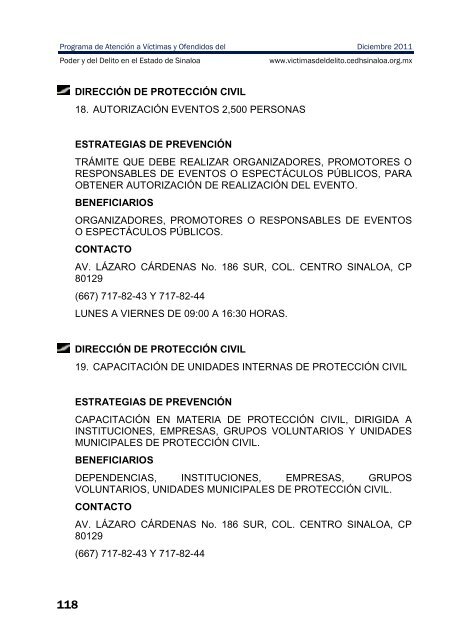 Programa de Atención a Víctimas y Ofendidos del
Diciembre 2011
Poder y del Delito en el Estado de Sinaloa
www.victimasdeldelito.cedhsinaloa.org.mx

DIRECCIÓN DE PROTECCIÓN CIVIL
18. AUTORIZACIÓN EVENTOS 2,500 PERSONAS

ESTRATEGIAS DE PREVENCIÓN

TRÁMITE QUE DEBE REALIZAR ORGANIZADORES, PROMOTORES O RESPONSABLES DE EVENTOS O ESPECTÁCULOS PÚBLICOS, PARA OBTENER AUTORIZACIÓN DE REALIZACIÓN DEL EVENTO.

BENEFICIARIOS

ORGANIZADORES, PROMOTORES O RESPONSABLES DE EVENTOS O ESPECTÁCULOS PÚBLICOS.

CONTACTO

AV. LÁZARO CÁRDENAS No. 186 SUR, COL. CENTRO SINALOA, CP 80129

(667) 717-82-43 Y 717-82-44

LUNES A VIERNES DE 09:00 A 16:30 HORAS.

DIRECCIÓN DE PROTECCIÓN CIVIL
19. CAPACITACIÓN DE UNIDADES INTERNAS DE PROTECCIÓN CIVIL

ESTRATEGIAS DE PREVENCIÓN

CAPACITACIÓN EN MATERIA DE PROTECCIÓN CIVIL, DIRIGIDA A INSTITUCIONES, EMPRESAS, GRUPOS VOLUNTARIOS Y UNIDADES MUNICIPALES DE PROTECCIÓN CIVIL.

BENEFICIARIOS

DEPENDENCIAS, INSTITUCIONES, EMPRESAS, GRUPOS VOLUNTARIOS, UNIDADES MUNICIPALES DE PROTECCIÓN CIVIL.

CONTACTO

AV. LÁZARO CÁRDENAS No. 186 SUR, COL. CENTRO SINALOA, CP 80129

(667) 717-82-43 Y 717-82-44

118